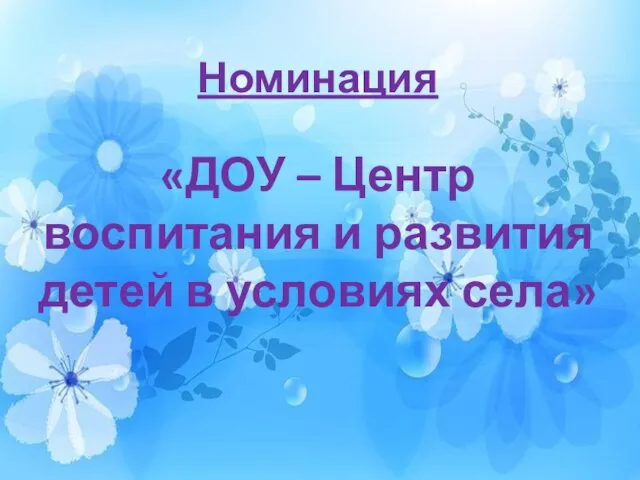 Номинация

«ДОУ – Центр воспитания и развития детей в условиях села»